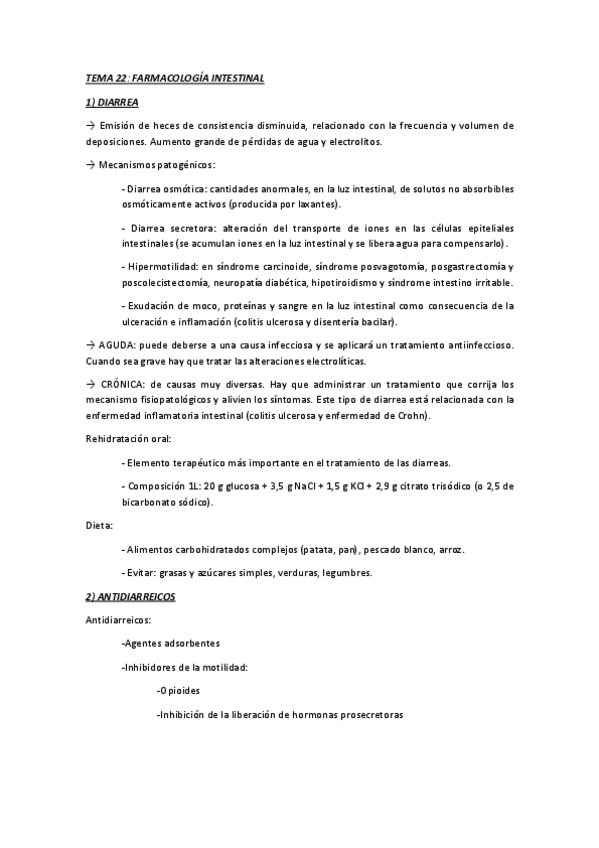 TEMA 22: FARMACOLOGÍA INTESTINAL

1) DIARREA

→ Emisión de heces de consistencia disminuida, relacionado con la frecuencia y volumen de deposiciones. Aumento grande de pérdidas de agua y electrolitos.

→ Mecanismos patogénicos:

- Diarrea osmótica: cantidades anormales, en la luz intestinal, de solutos no absorbibles osmóticamente activos (producida por laxantes).

- Diarrea secretora: alteración del transporte de iones en las células epiteliales intestinales (se acumulan iones en la luz intestinal y se libera agua para compensarlo).

- Hipermotilidad: en síndrome carcinoide, síndrome posvagotomía, posgastrectomía y poscolecistectomía, neuropatía diabética, hipotiroidismo y síndrome intestino irritable.

- Exudación de moco, proteínas y sangre en la luz intestinal como consecuencia de la ulceración e inflamación (colitis ulcerosa y disentería bacilar).

→ AGUDA: puede deberse a una causa infecciosa y se aplicará un tratamiento antiinfeccioso. Cuando sea grave hay que tratar las alteraciones electrolíticas.

→ CRÓNICA: de causas muy diversas. Hay que administrar un tratamiento que corrija los mecanismo fisiopatológicos y alivien los síntomas. Este tipo de diarrea está relacionada con la enfermedad inflamatoria intestinal (colitis ulcerosa y enfermedad de Crohn).

Rehidratación oral:

- Elemento terapéutico más importante en el tratamiento de las diarreas.

- Composición 1L: 20 g glucosa + 3,5 g NaCl + 1,5 g KCl + 2,9 g citrato trisódico (o 2,5 de bicarbonato sódico).

Dieta:

- Alimentos carbohidratados complejos (patata, pan), pescado blanco, arroz.

- Evitar: grasas y azúcares simples, verduras, legumbres.

2) ANTIDIARREICOS

Antidiarreicos:

-Agentes adsorbentes

-Inhibidores de la motilidad:

-Opioides

-Inhibición de la liberación de hormonas prosecretoras